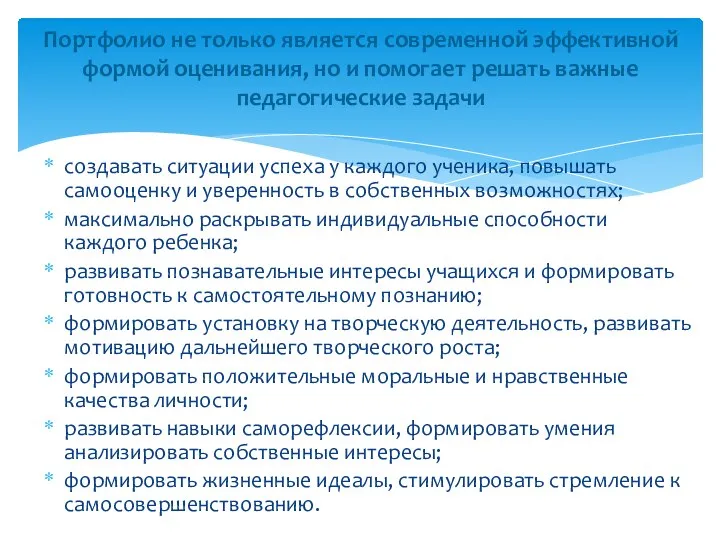 Портфолио не только является современной эффективной формой оценивания, но и помогает решать важные педагогические задачи

* создавать ситуации успеха у каждого ученика, повышать самооценку и уверенность в собственных возможностях;
* максимально раскрывать индивидуальные способности каждого ребенка;
* развивать познавательные интересы учащихся и формировать готовность к самостоятельному познанию;
* формировать установку на творческую деятельность, развивать мотивацию дальнейшего творческого роста;
* формировать положительные моральные и нравственные качества личности;
* развивать навыки саморефлексии, формировать умения анализировать собственные интересы;
* формировать жизненные идеалы, стимулировать стремление к самосовершенствованию.